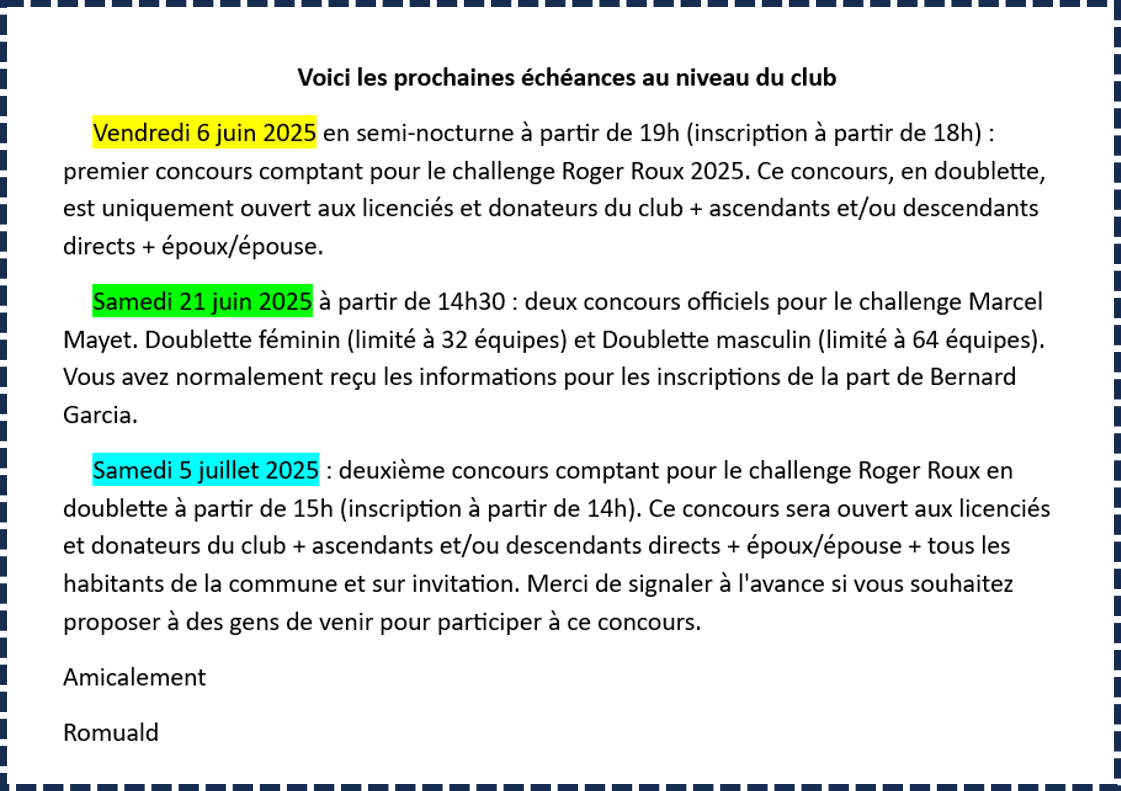 Voici les prochaines échéances au niveau du club

Vendredi 6 juin 2025 en semi-nocturne à partir de 19h (inscription à partir de 18h) : premier concours comptant pour le challenge Roger Roux 2025. Ce concours, en doublette, est uniquement ouvert aux licenciés et donateurs du club + ascendants et/ou descendants directs + époux/épouse.

Samedi 21 juin 2025 à partir de 14h30 : deux concours officiels pour le challenge Marcel Mayet. Doublette féminin (limité à 32 équipes) et Doublette masculin (limité à 64 équipes). Vous avez normalement reçu les informations pour les inscriptions de la part de Bernard Garcia.

Samedi 5 juillet 2025 : deuxième concours comptant pour le challenge Roger Roux en doublette à partir de 15h (inscription à partir de 14h). Ce concours sera ouvert aux licenciés et donateurs du club + ascendants et/ou descendants directs + époux/épouse + tous les habitants de la commune et sur invitation. Merci de signaler à l'avance si vous souhaitez proposer à des gens de venir pour participer à ce concours.

Amicalement

Romuald